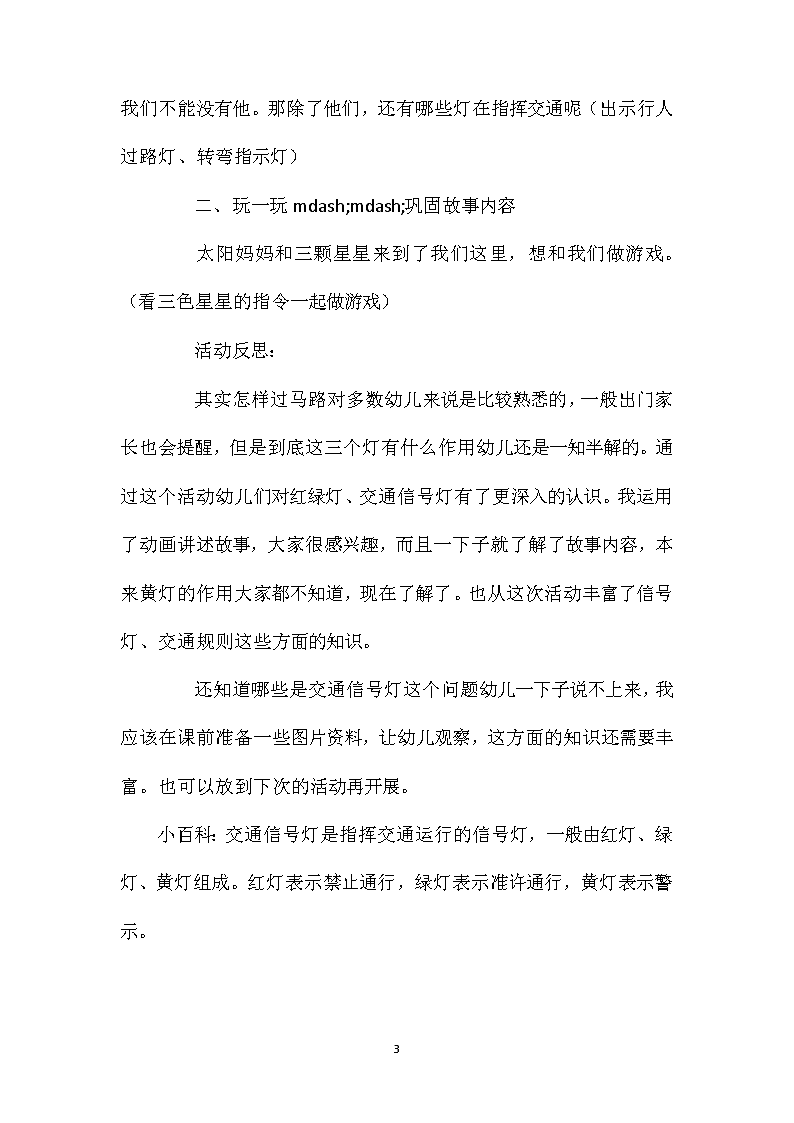 我们不能没有他。那除了他们，还有哪些灯在指挥交通呢（出示行人过路灯、转弯指示灯）

二、玩一玩 mdash;mdash;巩固故事内容

太阳妈妈和三颗星星来到了我们这里，想和我们做游戏。（看三色星星的指令一起做游戏）

活动反思：

其实怎样过马路对多数幼儿来说是比较熟悉的，一般出门家长也会提醒，但是到底这三个灯有什么作用幼儿还是一知半解的。通过这个活动幼儿们对红绿灯、交通信号灯有了更深入的认识。我运用了动画讲述故事，大家很感兴趣，而且一下子就了解了故事内容，本来黄灯的作用大家都不知道，现在了解了。也从这次活动丰富了信号灯、交通规则这些方面的知识。

还知道哪些是交通信号灯这个问题幼儿一下子说不上来，我应该在课前准备一些图片资料，让幼儿观察，这方面的知识还需要丰富。也可以放到下次的活动再开展。

小百科：交通信号灯是指挥交通运行的信号灯，一般由红灯、绿灯、黄灯组成。红灯表示禁止通行，绿灯表示准许通行，黄灯表示警示。

3